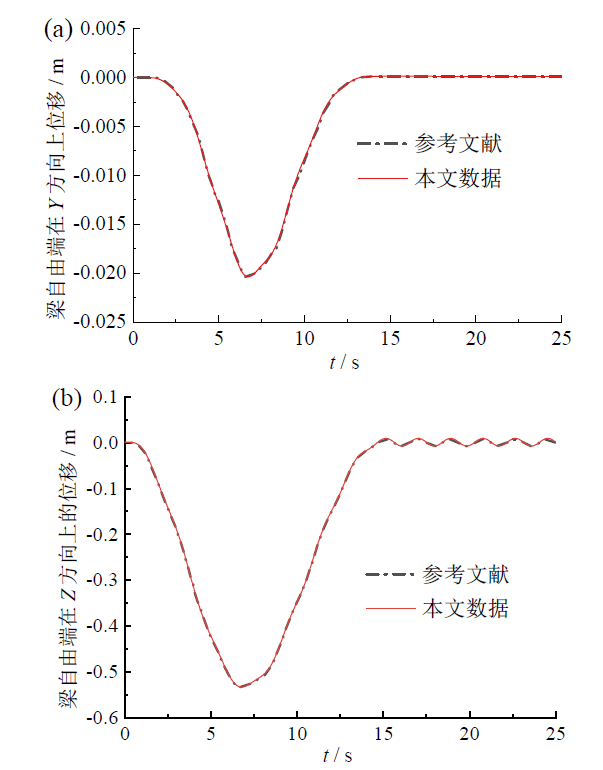 (a)

0.005
0.000
-0.005
-0.010
-0.015
-0.020
-0.025

梁自由端在 $Y$ 方向上位移 / m

参考文献
本文数据

0
5
10
15
20
25

$t$ / s

(b)

0.1
0.0
-0.1
-0.2
-0.3
-0.4
-0.5
-0.6

梁自由端在 $Z$ 方向上的位移 / m

参考文献
本文数据

0
5
10
15
20
25

$t$ / s